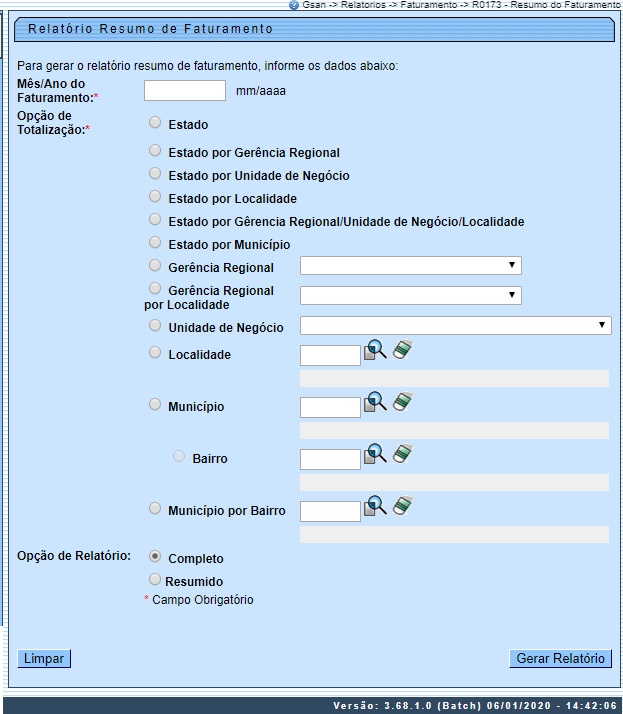 Gsan -> Relatorios -> Faturamento -> R0173 - Resumo do Faturamento

Relatório Resumo de Faturamento

Para gerar o relatório resumo de faturamento, informe os dados abaixo:

Mês/Ano do Faturamento:* mm/aaaa

Opção de Totalização:*
Estado
Estado por Gerência Regional
Estado por Unidade de Negócio
Estado por Localidade
Estado por Gêrencia Regional/Unidade de Negócio/Localidade
Estado por Município
Gerência Regional
Gerência Regional por Localidade
Unidade de Negócio
Localidade
Município
Bairro
Município por Bairro

Opção de Relatório:
Completo
Resumido

* Campo Obrigatório

Limpar
Gerar Relatório

Versão: 3.68.1.0 (Batch) 06/01/2020 - 14:42:06